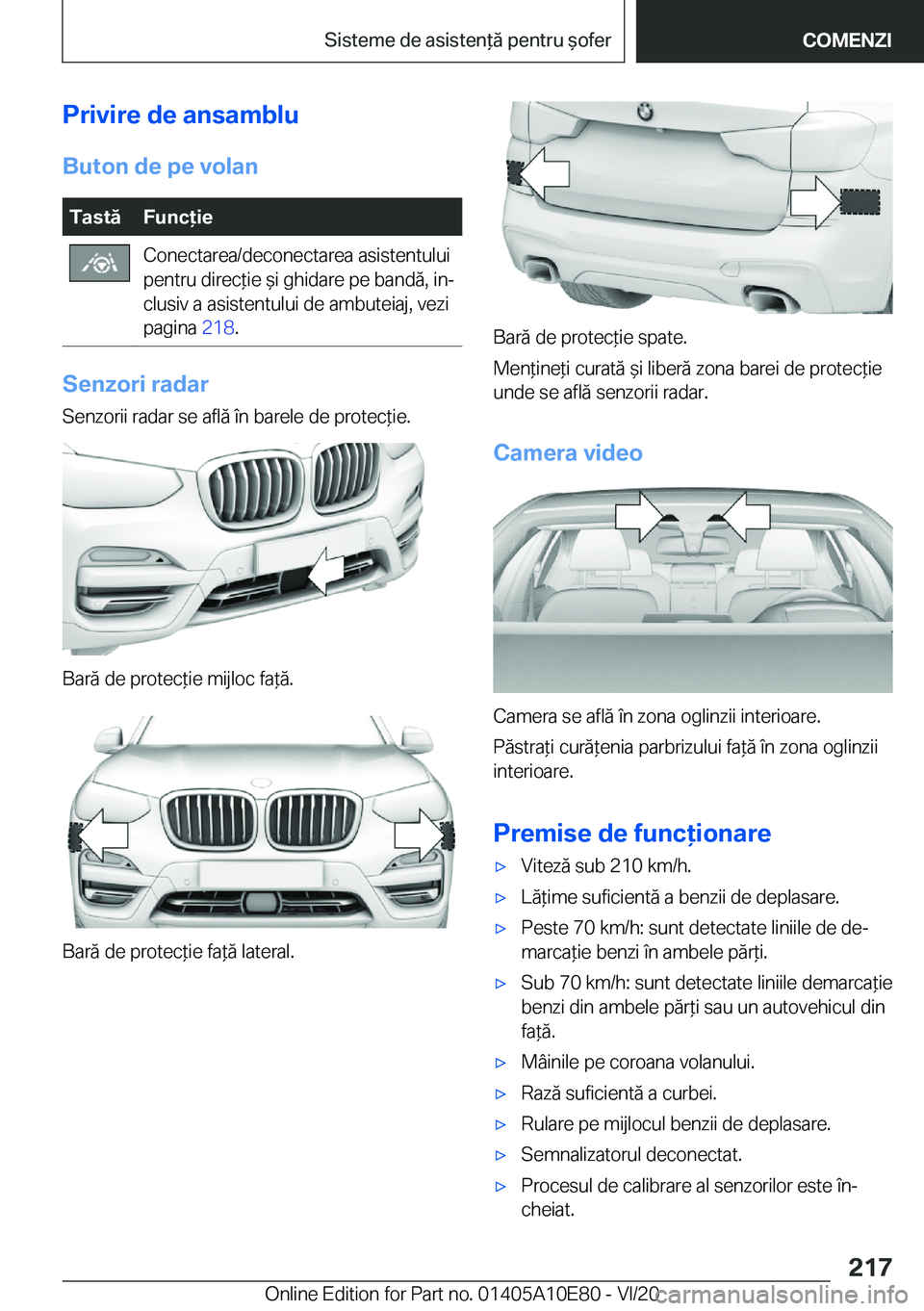 Sisteme de asistență pentru șofer

COMENZI

Privire de ansamblu

Buton de pe volan

| Tastă | Funcție |
|---|---|
|  | Conectarea/deconectarea asistentului pentru direcție și ghidare pe bandă, inclusiv a asistentului de ambuteiaj, vezi pagina 218. |

Senzori radar

Senzorii radar se află în barele de protecție.

Bară de protecție mijloc față.

Bară de protecție față lateral.

Bară de protecție spate.

Mențineți curată și liberă zona barei de protecție unde se află senzorii radar.

Camera video

Camera se află în zona oglinzii interioare.

Păstrați curățenia parbrizului față în zona oglinzii interioare.

Premise de funcționare

▷ Viteză sub 210 km/h.

▷ Lățime suficientă a benzii de deplasare.

▷ Peste 70 km/h: sunt detectate liniile de demarcație benzi în ambele părți.

▷ Sub 70 km/h: sunt detectate liniile demarcație benzi din ambele părți sau un autovehicul din față.

▷ Mâinile pe coroana volanului.

▷ Rază suficientă a curbei.

▷ Rulare pe mijlocul benzii de deplasare.

▷ Semnalizatorul deconectat.

▷ Procesul de calibrare al senzorilor este încheiat.

217

Online Edition for Part no. 01405A10E80 - VI/20

carmanualsonline.info